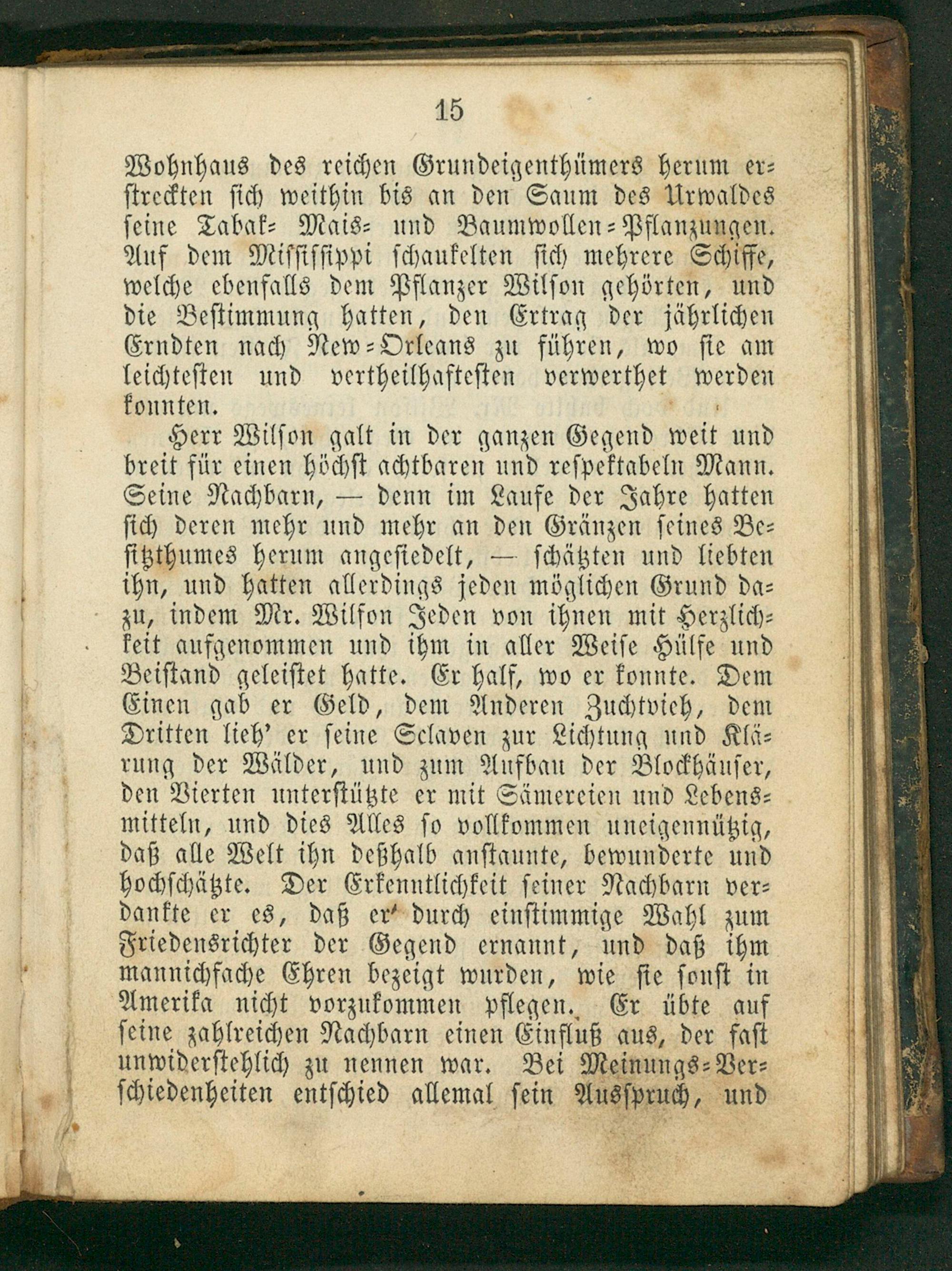 15

Wohnhaus des reichen Grundeigenthümers herum erstreckten sich weithin bis an den Saum des Urwaldes seine Tabak- Mais- und Baumwollen-Pflanzungen. Auf dem Mississippi schaukelten sich mehrere Schiffe, welche ebenfalls dem Pflanzer Wilson gehörten, und die Bestimmung hatten, den Ertrag der jährlichen Erndten nach New-Orleans zu führen, wo sie am leichtesten und vertheilhaftesten verwerthet werden konnten.

Herr Wilson galt in der ganzen Gegend weit und breit für einen höchst achtbaren und respektabeln Mann. Seine Nachbarn, — denn im Laufe der Jahre hatten sich deren mehr und mehr an den Gränzen seines Besitzthumes herum angesiedelt, — schätzten und liebten ihn, und hatten allerdings jeden möglichen Grund dazu, indem Mr. Wilson Jeden von ihnen mit Herzlichkeit aufgenommen und ihm in aller Weise Hülfe und Beistand geleistet hatte. Er half, wo er konnte. Dem Einen gab er Geld, dem Anderen Zuchtvieh, dem Dritten lieh' er seine Sclaven zur Lichtung und Klärung der Wälder, und zum Aufbau der Blockhäuser, den Vierten unterstützte er mit Sämereien und Lebensmitteln, und dies Alles so vollkommen uneigennützig, daß alle Welt ihn deßhalb anstaunte, bewunderte und hochschätzte. Der Erkenntlichkeit seiner Nachbarn verdankte er es, daß er durch einstimmige Wahl zum Friedensrichter der Gegend ernannt, und daß ihm mannichfache Ehren bezeigt wurden, wie sie sonst in Amerika nicht vorzukommen pflegen. Er übte auf seine zahlreichen Nachbarn einen Einfluß aus, der fast unwiderstehlich zu nennen war. Bei Meinungs-Verschiedenheiten entschied allemal sein Ausspruch, und